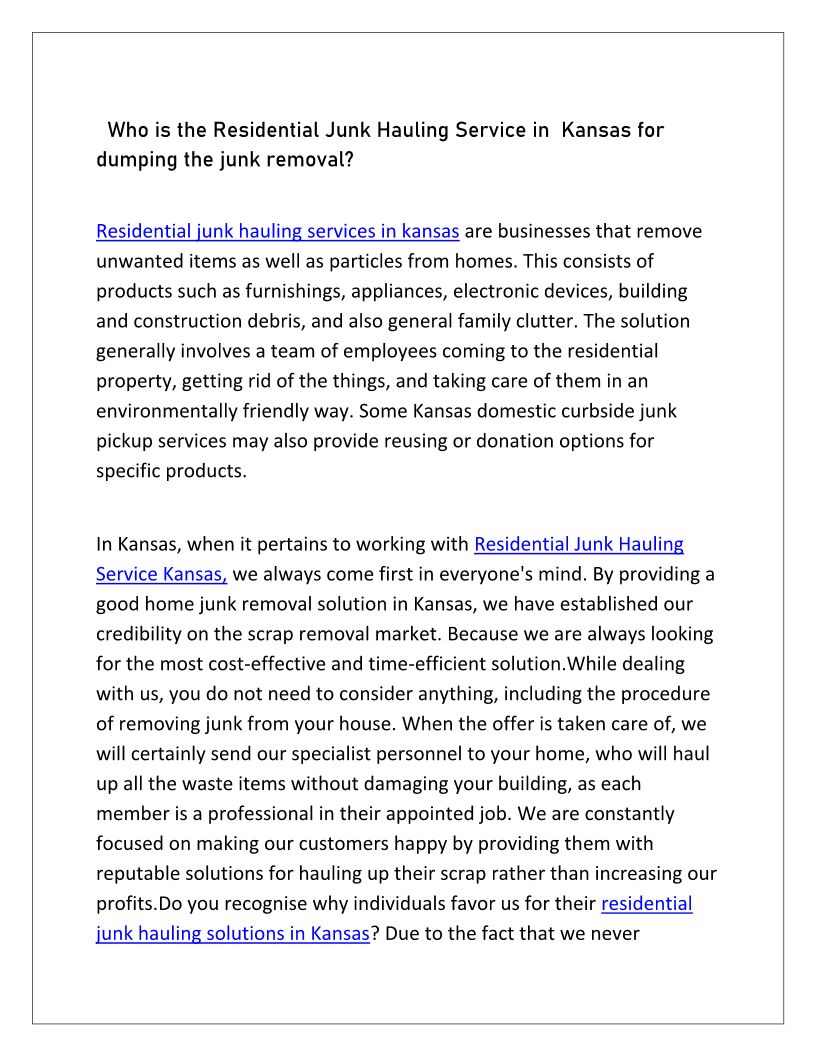 Who is the Residential Junk Hauling Service in  Kansas for dumping the junk removal?

Residential junk hauling services in kansas are businesses that remove unwanted items as well as particles from homes. This consists of products such as furnishings, appliances, electronic devices, building and construction debris, and also general family clutter. The solution generally involves a team of employees coming to the residential property, getting rid of the things, and taking care of them in an environmentally friendly way. Some Kansas domestic curbside junk pickup services may also provide reusing or donation options for specific products.

In Kansas, when it pertains to working with Residential Junk Hauling Service Kansas, we always come first in everyone's mind. By providing a good home junk removal solution in Kansas, we have established our credibility on the scrap removal market. Because we are always looking for the most cost-effective and time-efficient solution.While dealing with us, you do not need to consider anything, including the procedure of removing junk from your house. When the offer is taken care of, we will certainly send our specialist personnel to your home, who will haul up all the waste items without damaging your building, as each member is a professional in their appointed job. We are constantly focused on making our customers happy by providing them with reputable solutions for hauling up their scrap rather than increasing our profits.Do you recognise why individuals favor us for their residential junk hauling solutions in Kansas? Due to the fact that we never